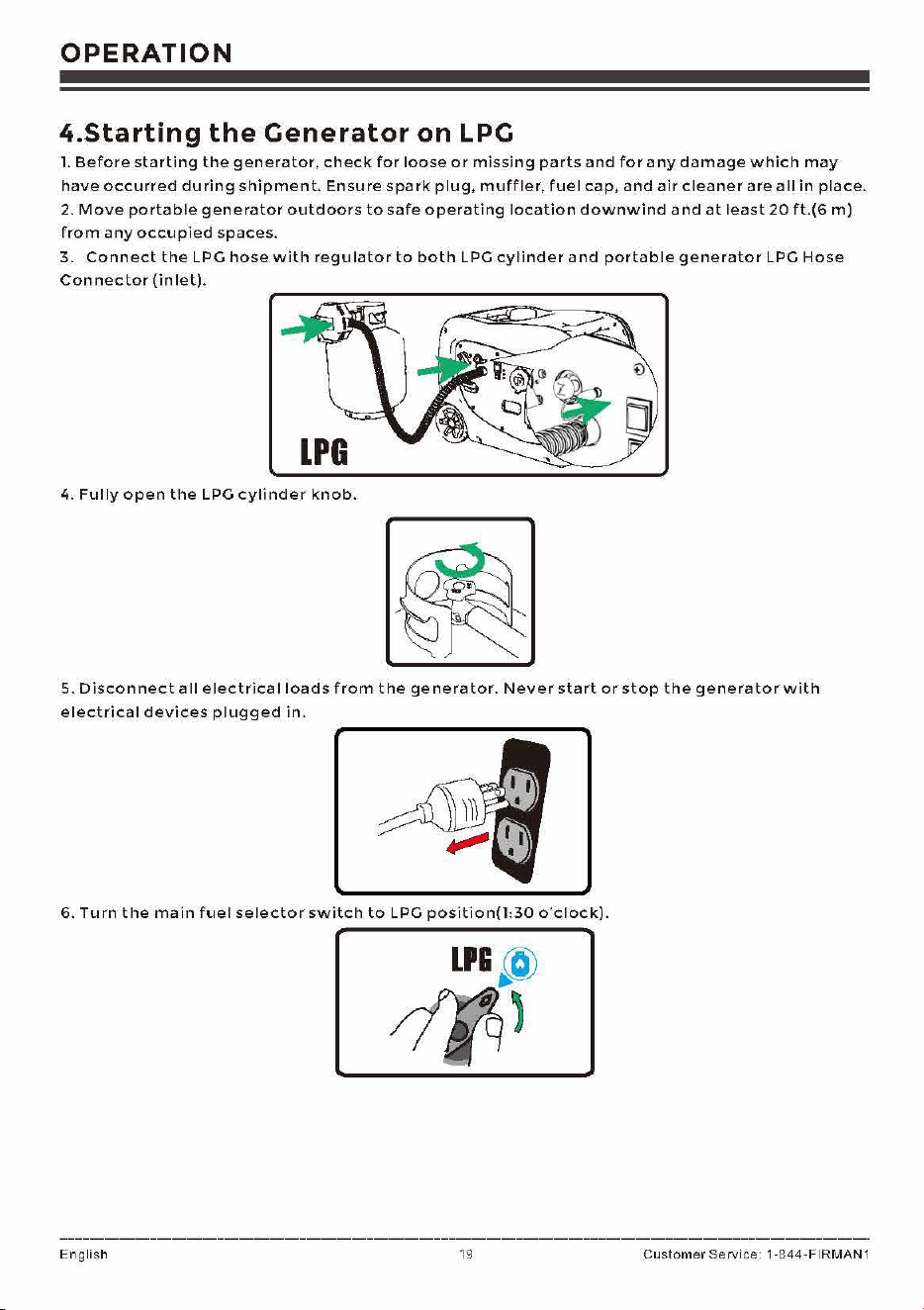 OPERATION

4.Starting the Generator on LPG

1. Before starting the generator, check for loose or missing parts and for any damage which may have occurred during shipment. Ensure spark plug, muffler, fuel cap, and air cleaner are all in place.

2. Move portable generator outdoors to safe operating location downwind and at least 20 ft.(6 m) from any occupied spaces.

3. Connect the LPG hose with regulator to both LPG cylinder and portable generator LPG Hose Connector (inlet).

LPG

4. Fully open the LPG cylinder knob.

5. Disconnect all electrical loads from the generator. Never start or stop the generator with electrical devices plugged in.

6. Turn the main fuel selector switch to LPG position(1:30 o'clock).

LPG

English 19 Customer Service: 1-844-FIRMAN1